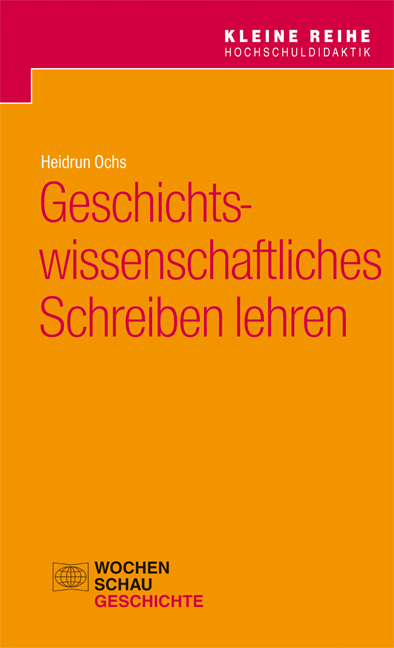 KLEINE REIHE
HOCHSCHULDIDAKTIK

Heidrun Ochs

Geschichtswissenschaftliches Schreiben lehren

WOCHEN
SCHAU
GESCHICHTE